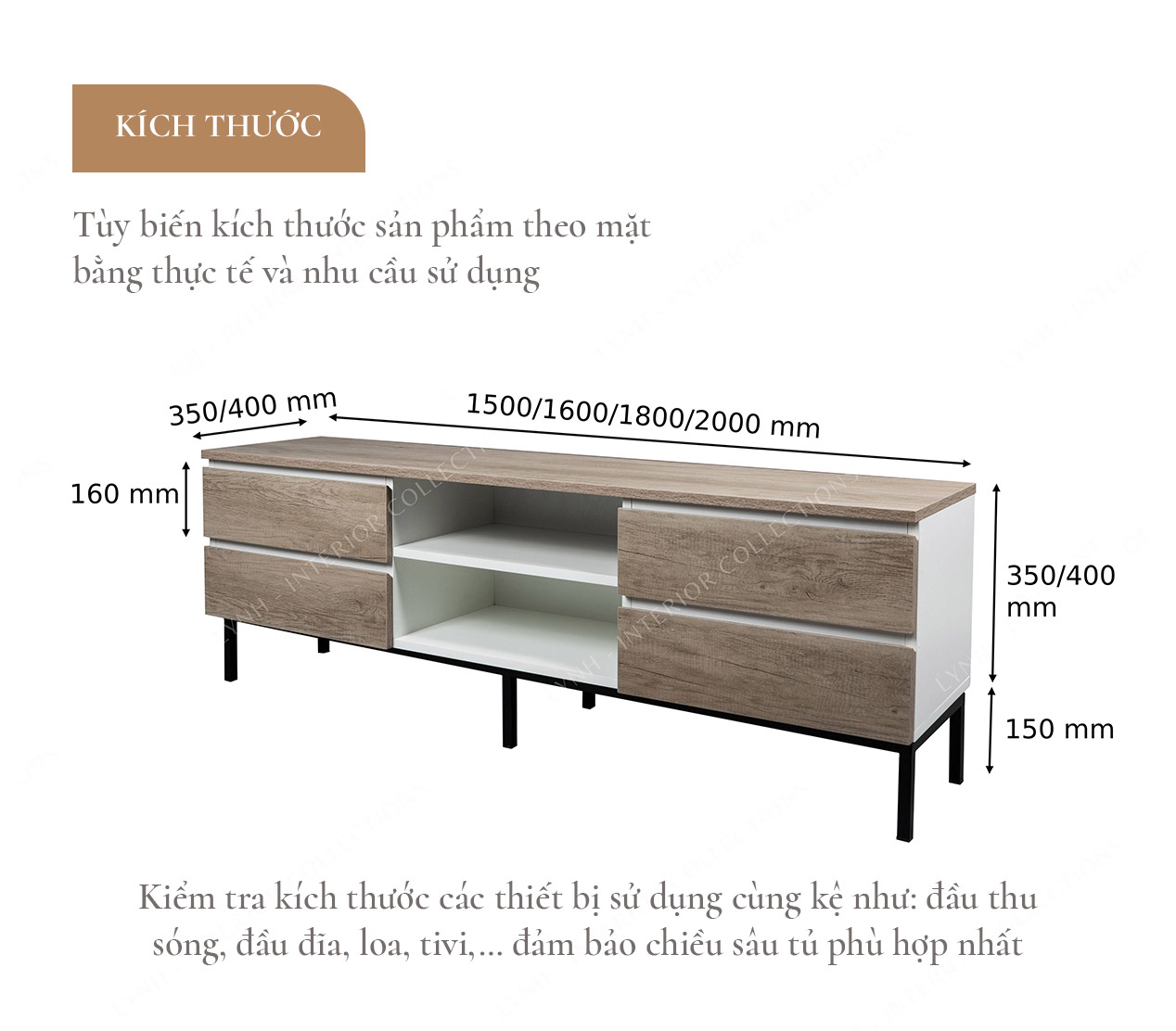 KÍCH THƯỚC

Tùy biến kích thước sản phẩm theo mặt bằng thực tế và nhu cầu sử dụng

350/400 mm

1500/1600/1800/2000 mm

160 mm

350/400 mm

150 mm

LYNH - INTERIOR COLLECTIONS

Kiểm tra kích thước các thiết bị sử dụng cùng kệ như: đầu thu sóng, đầu đĩa, loa, tivi,... đảm bảo chiều sâu tủ phù hợp nhất